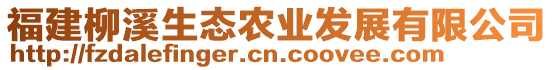 福建柳溪生态农业发展有限公司
http://fzdalefinger.cn.coovee.com